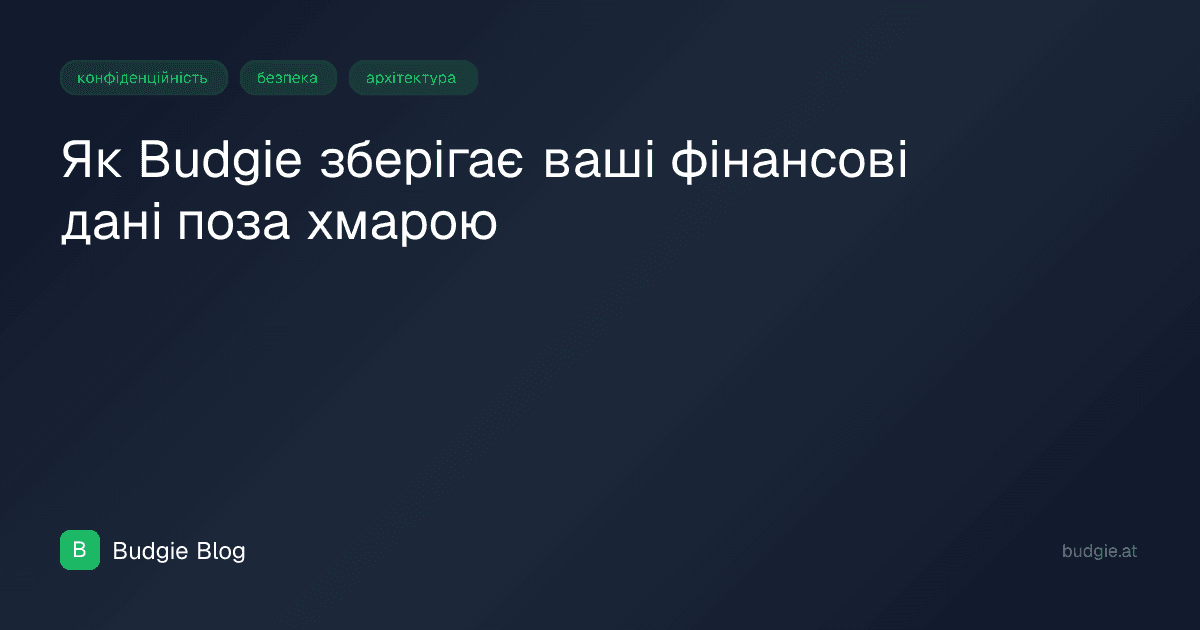 конфіденційність безпека архітектура

Як Budgie зберігає ваші фінансові дані поза хмарою

B Budgie Blog

budgie.at